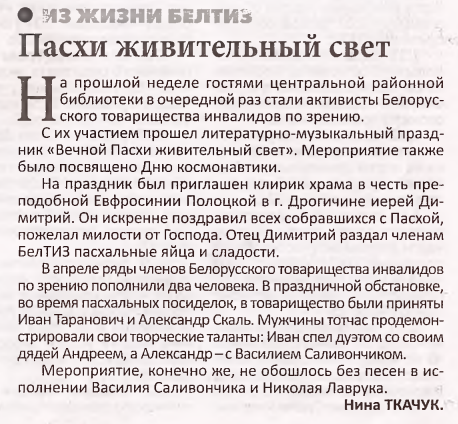 ИЗ ЖИЗНИ БЕЛТИЗ

Пасхи живительный свет

На прошлой неделе гостями центральной районной библиотеки в очередной раз стали активисты Белорусского товарищества инвалидов по зрению.

С их участием прошел литературно-музыкальный праздник «Вечной Пасхи живительный свет». Мероприятие также было посвящено Дню космонавтики.

На праздник был приглашен клирик храма в честь преподобной Евфросинии Полоцкой в г. Дрогичине иерей Димитрий. Он искренне поздравил всех собравшихся с Пасхой, пожелал милости от Господа. Отец Димитрий раздал членам БелТИЗ пасхальные яйца и сладости.

В апреле ряды членов Белорусского товарищества инвалидов по зрению пополнили два человека. В праздничной обстановке, во время пасхальных посиделок, в товарищество были приняты Иван Таранович и Александр Скаль. Мужчины тотчас продемонстрировали свои творческие таланты: Иван спел дуэтом со своим дядей Андреем, а Александр – с Василием Саливончиком.

Мероприятие, конечно же, не обошлось без песен в исполнении Василия Саливончика и Николая Лаврука.

Нина ТКАЧУК.